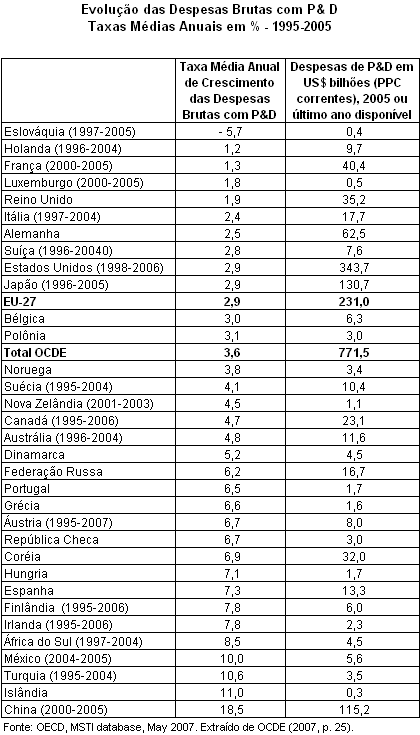 Evolução das Despesas Brutas com P& D
Taxas Médias Anuais em % - 1995-2005

| | Taxa Média Anual de Crescimento das Despesas Brutas com P&D | Despesas de P&D em US$ bilhões (PPC correntes), 2005 ou último ano disponível |
|---|---|---|
| Eslováquia (1997-2005) | - 5,7 | 0,4 |
| Holanda (1996-2004) | 1,2 | 9,7 |
| França (2000-2005) | 1,3 | 40,4 |
| Luxemburgo (2000-2005) | 1,8 | 0,5 |
| Reino Unido | 1,9 | 35,2 |
| Itália (1997-2004) | 2,4 | 17,7 |
| Alemanha | 2,5 | 62,5 |
| Suíça (1996-20040) | 2,8 | 7,6 |
| Estados Unidos (1998-2006) | 2,9 | 343,7 |
| Japão (1996-2005) | 2,9 | 130,7 |
| **EU-27** | **2,9** | **231,0** |
| Bélgica | 3,0 | 6,3 |
| Polônia | 3,1 | 3,0 |
| **Total OCDE** | **3,6** | **771,5** |
| Noruega | 3,8 | 3,4 |
| Suécia (1995-2004) | 4,1 | 10,4 |
| Nova Zelândia (2001-2003) | 4,5 | 1,1 |
| Canadá (1995-2006) | 4,7 | 23,1 |
| Austrália (1996-2004) | 4,8 | 11,6 |
| Dinamarca | 5,2 | 4,5 |
| Federação Russa | 6,2 | 16,7 |
| Portugal | 6,5 | 1,7 |
| Grécia | 6,6 | 1,6 |
| Áustria (1995-2007) | 6,7 | 8,0 |
| República Checa | 6,7 | 3,0 |
| Coréia | 6,9 | 32,0 |
| Hungria | 7,1 | 1,7 |
| Espanha | 7,3 | 13,3 |
| Finlândia (1995-2006) | 7,8 | 6,0 |
| Irlanda (1995-2006) | 7,8 | 2,3 |
| África do Sul (1997-2004) | 8,5 | 4,5 |
| México (2004-2005) | 10,0 | 5,6 |
| Turquia (1995-2004) | 10,6 | 3,5 |
| Islândia | 11,0 | 0,3 |
| China (2000-2005) | 18,5 | 115,2 |

Fonte: OECD, MSTI database, May 2007. Extraído de OCDE (2007, p. 25).